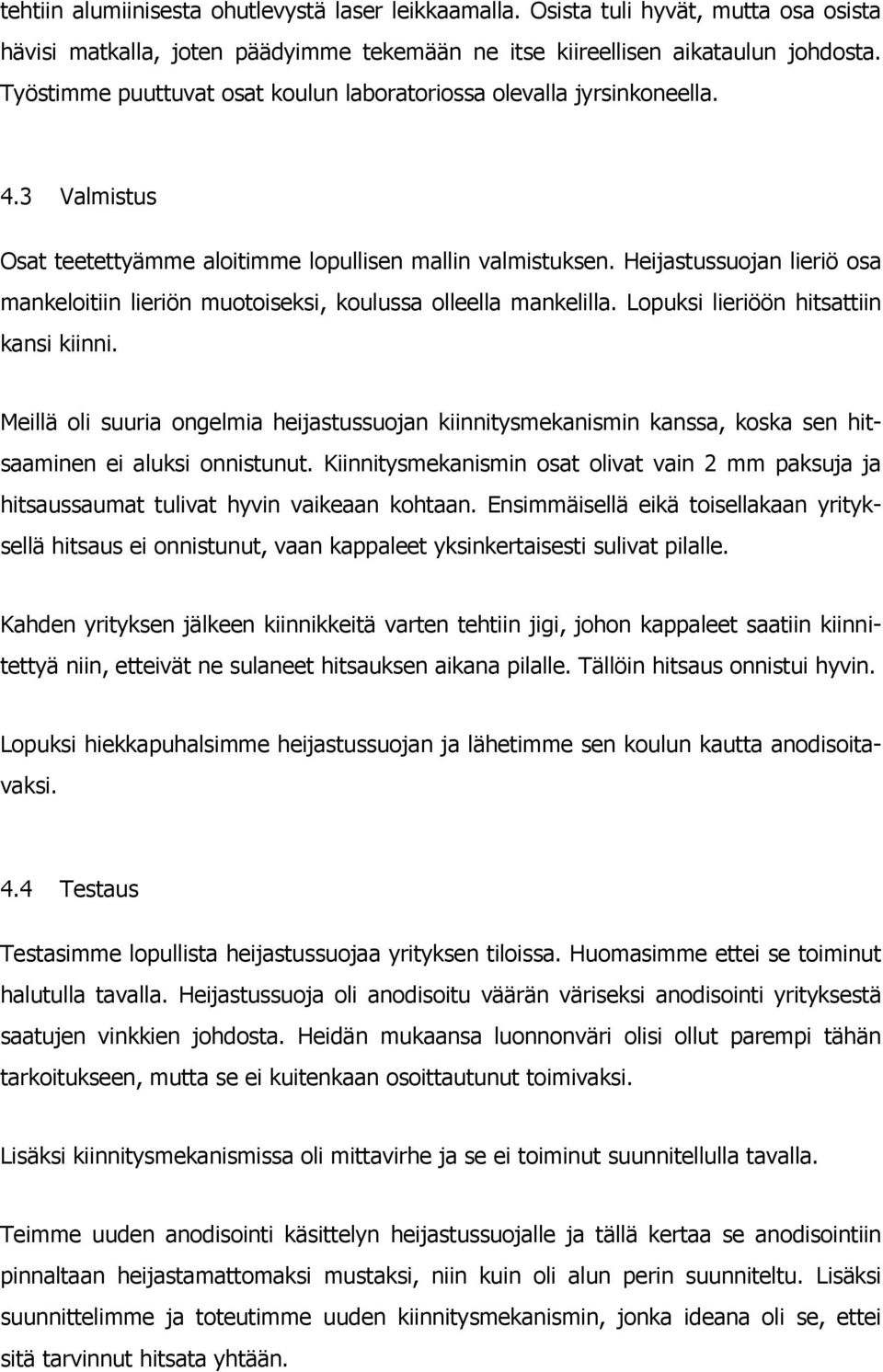 tehtiin alumiinisesta ohutlevystä laser leikkaamalla. Osista tuli hyvät, mutta osa osista hävisi matkalla, joten päädyimme tekemään ne itse kiireellisen aikataulun johdosta. Työstimme puuttuvat osat koulun laboratoriossa olevalla jyrsinkoneella.

4.3 Valmistus

Osat teetettyämme aloitimme lopullisen mallin valmistuksen. Heijastussuojan lieriö osa mankeloitiin lieriön muotoiseksi, koulussa olleella mankelilla. Lopuksi lieriöön hitsattiin kansi kiinni.

Meillä oli suuria ongelmia heijastussuojan kiinnitysmekanismin kanssa, koska sen hitsaaminen ei aluksi onnistunut. Kiinnitysmekanismin osat olivat vain 2 mm paksuja ja hitsaussaumat tulivat hyvin vaikeaan kohtaan. Ensimmäisellä eikä toisellakaan yrityksellä hitsaus ei onnistunut, vaan kappaleet yksinkertaisesti sulivat pilalle.

Kahden yrityksen jälkeen kiinnikkeitä varten tehtiin jigi, johon kappaleet saatiin kiinnitettyä niin, etteivät ne sulaneet hitsauksen aikana pilalle. Tällöin hitsaus onnistui hyvin.

Lopuksi hiekkapuhalsimme heijastussuojan ja lähetimme sen koulun kautta anodisoitavaksi.

4.4 Testaus

Testasimme lopullista heijastussuojaa yrityksen tiloissa. Huomasimme ettei se toiminut halutulla tavalla. Heijastussuoja oli anodisoitu väärän väriseksi anodisointi yrityksestä saatujen vinkkien johdosta. Heidän mukaansa luonnonväri olisi ollut parempi tähän tarkoitukseen, mutta se ei kuitenkaan osoittautunut toimivaksi.

Lisäksi kiinnitysmekanismissa oli mittavirhe ja se ei toiminut suunnitellulla tavalla.

Teimme uuden anodisointi käsittelyn heijastussuojalle ja tällä kertaa se anodisointiin pinnaltaan heijastamattomaksi mustaksi, niin kuin oli alun perin suunniteltu. Lisäksi suunnittelimme ja toteutimme uuden kiinnitysmekanismin, jonka ideana oli se, ettei sitä tarvinnut hitsata yhtään.